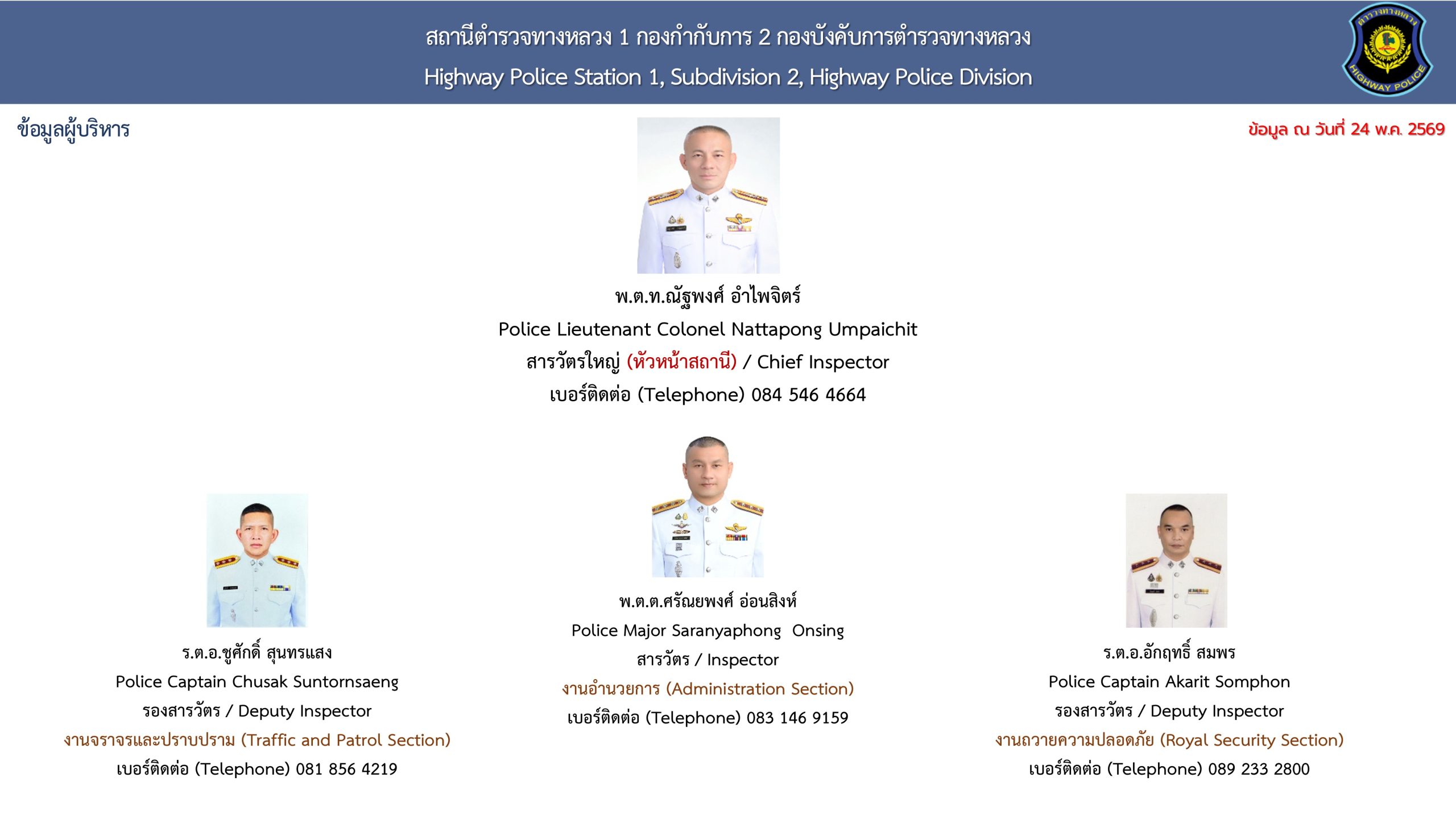 สถานีตำรวจทางหลวง 1 กองกำกับการ 2 กองบังคับการตำรวจทางหลวง
Highway Police Station 1, Subdivision 2, Highway Police Division

ข้อมูลผู้บริหาร

ข้อมูล ณ วันที่ 24 พ.ค. 2569

พ.ต.ท.ณัฐพงศ์ อำไพจิตร์
Police Lieutenant Colonel Nattapong Umpaichit
สารวัตรใหญ่ (หัวหน้าสถานี) / Chief Inspector
เบอร์ติดต่อ (Telephone) 084 546 4664

ร.ต.อ.ชูศักดิ์ สุนทรแสง
Police Captain Chusak Suntornsaeng
รองสารวัตร / Deputy Inspector
งานจราจรและปราบปราม (Traffic and Patrol Section)
เบอร์ติดต่อ (Telephone) 081 856 4219

พ.ต.ต.ศรัณยพงศ์ อ่อนสิงห์
Police Major Saranyaphong Onsing
สารวัตร / Inspector
งานอำนวยการ (Administration Section)
เบอร์ติดต่อ (Telephone) 083 146 9159

ร.ต.อ.อักฤทธิ์ สมพร
Police Captain Akarit Somphon
รองสารวัตร / Deputy Inspector
งานถวายความปลอดภัย (Royal Security Section)
เบอร์ติดต่อ (Telephone) 089 233 2800